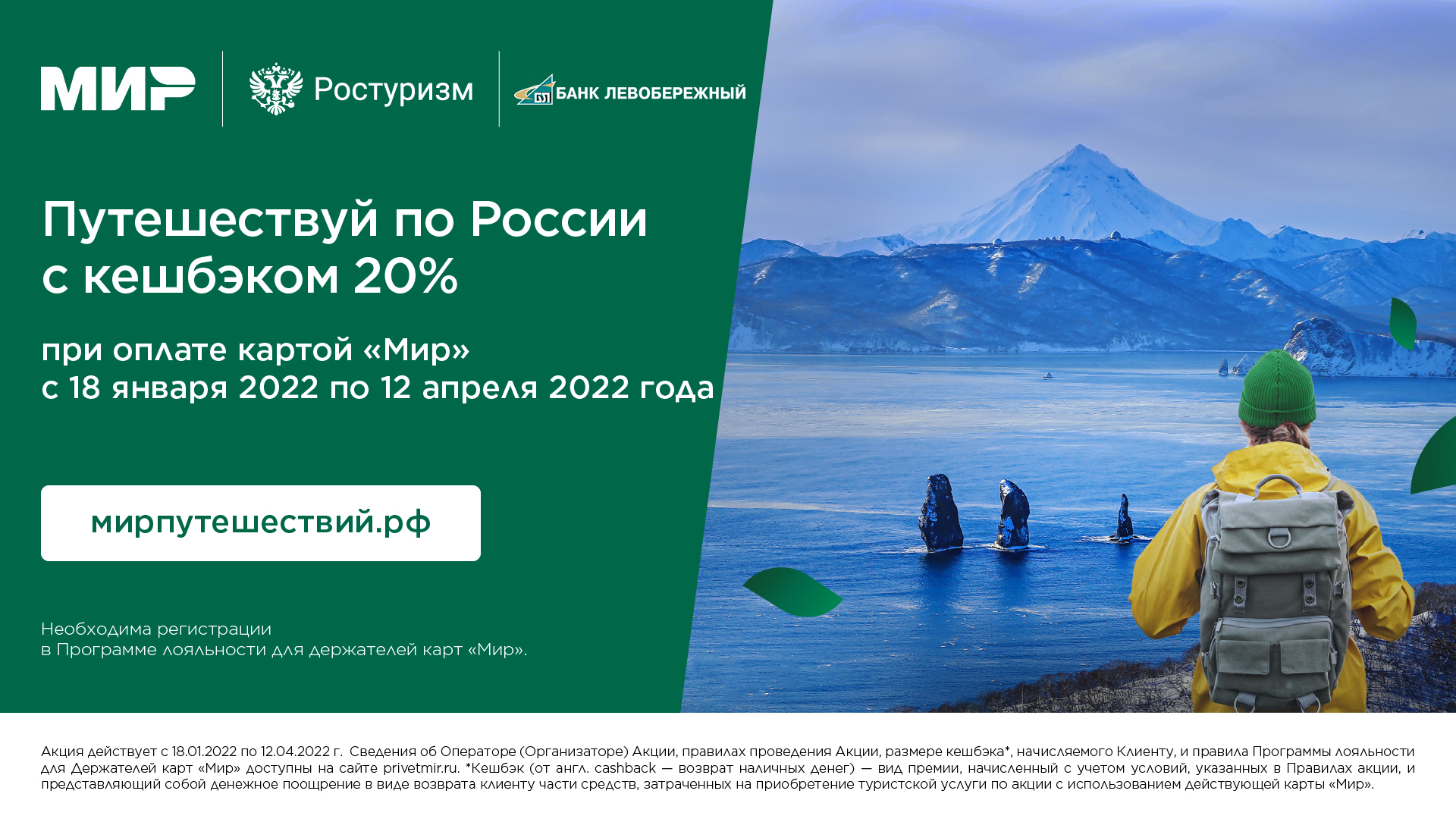 МИР

Ростуризм

БЛ БАНК ЛЕВОБЕРЕЖНЫЙ

Путешествуй по России с кешбэком 20%

при оплате картой «Мир» с 18 января 2022 по 12 апреля 2022 года

мирпутешествий.рф

Необходима регистрации в Программе лояльности для держателей карт «Мир».

Акция действует с 18.01.2022 по 12.04.2022 г. Сведения об Операторе (Организаторе) Акции, правилах проведения Акции, размере кешбэка*, начисляемого Клиенту, и правила Программы лояльности для Держателей карт «Мир» доступны на сайте privetmir.ru. *Кешбэк (от англ. cashback — возврат наличных денег) — вид премии, начисленный с учетом условий, указанных в Правилах акции, и представляющий собой денежное поощрение в виде возврата клиенту части средств, затраченных на приобретение туристской услуги по акции с использованием действующей карты «Мир».